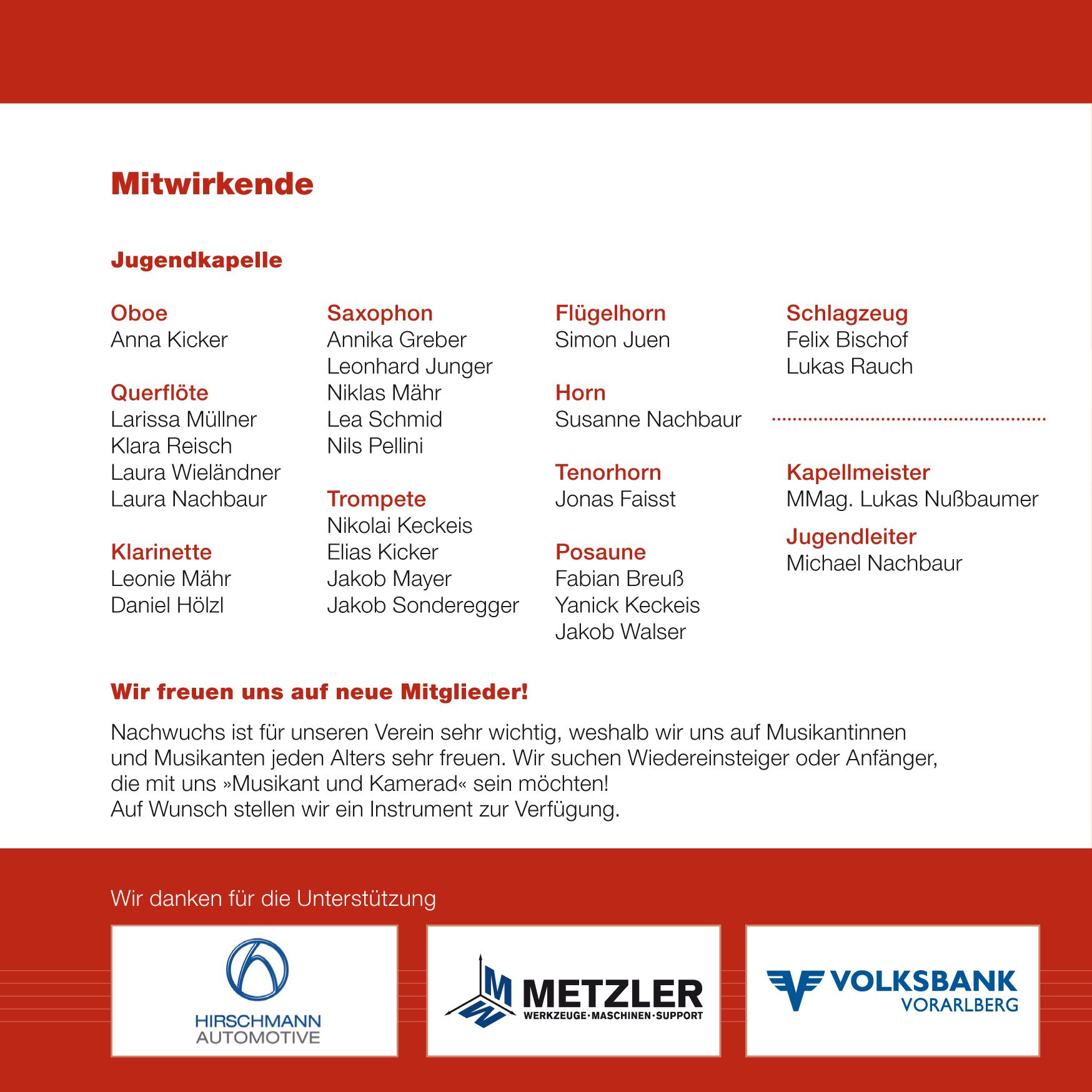 Mitwirkende

Jugendkapelle

Oboe
Anna Kicker

Querflöte
Larissa Müllner
Klara Reisch
Laura Wieländner
Laura Nachbaur

Klarinette
Leonie Mähr
Daniel Hölzl

Saxophon
Annika Greber
Leonhard Junger
Niklas Mähr
Lea Schmid
Nils Pellini

Trompete
Nikolai Keckeis
Elias Kicker
Jakob Mayer
Jakob Sonderegger

Flügelhorn
Simon Juen

Horn
Susanne Nachbaur

Tenorhorn
Jonas Faisst

Posaune
Fabian Breuß
Yanick Keckeis
Jakob Walser

Schlagzeug
Felix Bischof
Lukas Rauch

Kapellmeister
MMag. Lukas Nußbaumer

Jugendleiter
Michael Nachbaur

Wir freuen uns auf neue Mitglieder!

Nachwuchs ist für unseren Verein sehr wichtig, weshalb wir uns auf Musikantinnen und Musikanten jeden Alters sehr freuen. Wir suchen Wiedereinsteiger oder Anfänger, die mit uns »Musikant und Kamerad« sein möchten!
Auf Wunsch stellen wir ein Instrument zur Verfügung.

Wir danken für die Unterstützung

HIRSCHMANN AUTOMOTIVE

METZLER WERKZEUGE·MASCHINEN·SUPPORT

VOLKSBANK VORARLBERG